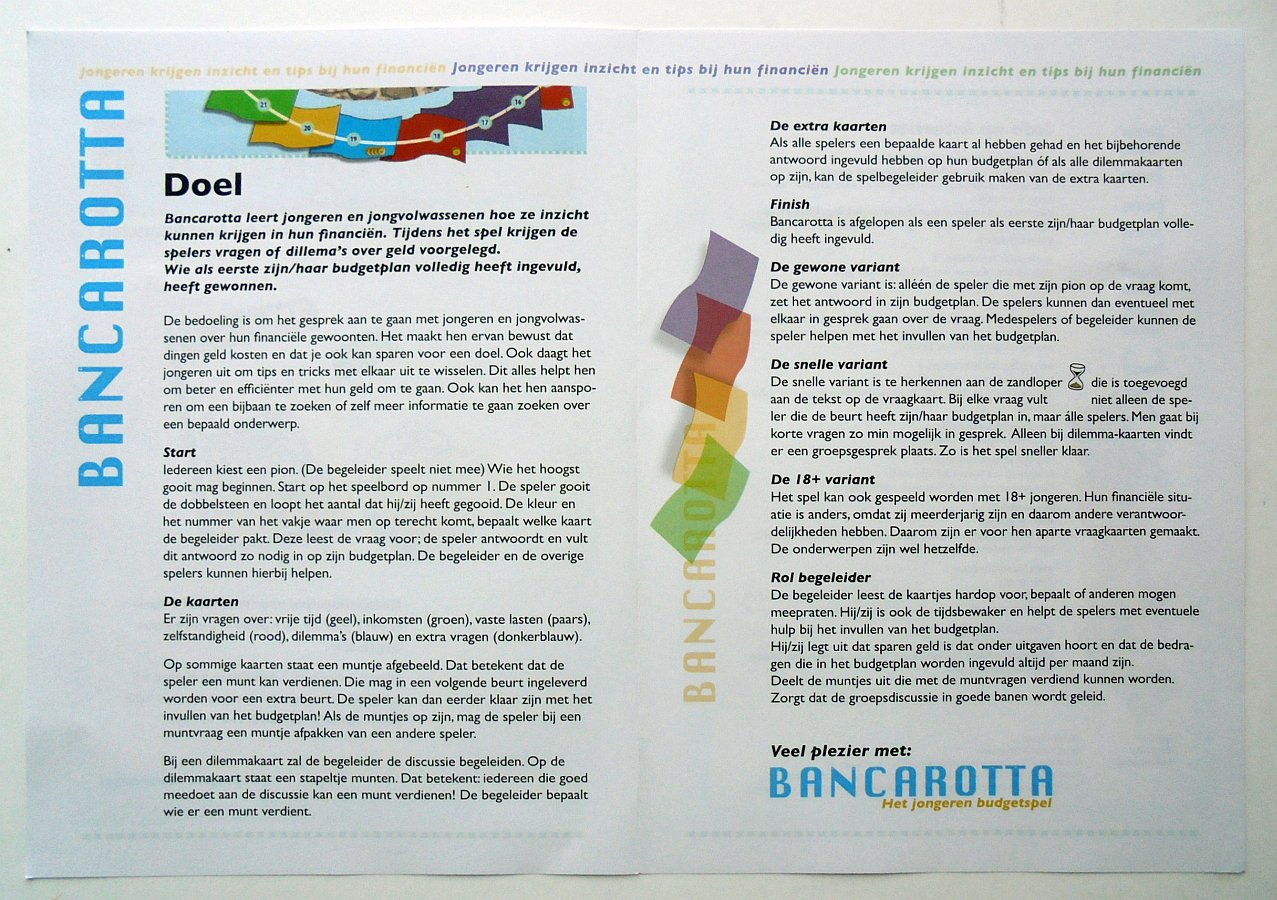 Jongeren krijgen inzicht en tips bij hun financiën Jongeren krijgen inzicht en tips bij hun financiën Jongeren krijgen inzicht en tips bij hun financiën

BANCAROTTA

21 20 19 18 17 16

Doel

Bancarotta leert jongeren en jongvolwassenen hoe ze inzicht kunnen krijgen in hun financiën. Tijdens het spel krijgen de spelers vragen of dillema's over geld voorgelegd.
Wie als eerste zijn/haar budgetplan volledig heeft ingevuld, heeft gewonnen.

De bedoeling is om het gesprek aan te gaan met jongeren en jongvolwassenen over hun financiële gewoonten. Het maakt hen ervan bewust dat dingen geld kosten en dat je ook kan sparen voor een doel. Ook daagt het jongeren uit om tips en tricks met elkaar uit te wisselen. Dit alles helpt hen om beter en efficiënter met hun geld om te gaan. Ook kan het hen aansporen om een bijbaan te zoeken of zelf meer informatie te gaan zoeken over een bepaald onderwerp.

Start
Iedereen kiest een pion. (De begeleider speelt niet mee) Wie het hoogst gooit mag beginnen. Start op het speelbord op nummer 1. De speler gooit de dobbelsteen en loopt het aantal dat hij/zij heeft gegooid. De kleur en het nummer van het vakje waar men op terecht komt, bepaalt welke kaart de begeleider pakt. Deze leest de vraag voor; de speler antwoordt en vult dit antwoord zo nodig in op zijn budgetplan. De begeleider en de overige spelers kunnen hierbij helpen.

De kaarten
Er zijn vragen over: vrije tijd (geel), inkomsten (groen), vaste lasten (paars), zelfstandigheid (rood), dilemma's (blauw) en extra vragen (donkerblauw).

Op sommige kaarten staat een muntje afgebeeld. Dat betekent dat de speler een munt kan verdienen. Die mag in een volgende beurt ingeleverd worden voor een extra beurt. De speler kan dan eerder klaar zijn met het invullen van het budgetplan! Als de muntjes op zijn, mag de speler bij een muntvraag een muntje afpakken van een andere speler.

Bij een dilemmakaart zal de begeleider de discussie begeleiden. Op de dilemmakaart staat een stapeltje munten. Dat betekent: iedereen die goed meedoet aan de discussie kan een munt verdienen! De begeleider bepaalt wie er een munt verdient.

BANCAROTTA

De extra kaarten
Als alle spelers een bepaalde kaart al hebben gehad en het bijbehorende antwoord ingevuld hebben op hun budgetplan óf als alle dilemmakaarten op zijn, kan de spelbegeleider gebruik maken van de extra kaarten.

Finish
Bancarotta is afgelopen als een speler als eerste zijn/haar budgetplan volledig heeft ingevuld.

De gewone variant
De gewone variant is: alléén de speler die met zijn pion op de vraag komt, zet het antwoord in zijn budgetplan. De spelers kunnen dan eventueel met elkaar in gesprek gaan over de vraag. Medespelers of begeleider kunnen de speler helpen met het invullen van het budgetplan.

De snelle variant
De snelle variant is te herkennen aan de zandloper die is toegevoegd aan de tekst op de vraagkaart. Bij elke vraag vult niet alleen de speler die de beurt heeft zijn/haar budgetplan in, maar álle spelers. Men gaat bij korte vragen zo min mogelijk in gesprek. Alleen bij dilemma-kaarten vindt er een groepsgesprek plaats. Zo is het spel sneller klaar.

De 18+ variant
Het spel kan ook gespeeld worden met 18+ jongeren. Hun financiële situatie is anders, omdat zij meerderjarig zijn en daarom andere verantwoordelijkheden hebben. Daarom zijn er voor hen aparte vraagkaarten gemaakt. De onderwerpen zijn wel hetzelfde.

Rol begeleider
De begeleider leest de kaartjes hardop voor, bepaalt of anderen mogen meepraten. Hij/zij is ook de tijdsbewaker en helpt de spelers met eventuele hulp bij het invullen van het budgetplan.
Hij/zij legt uit dat sparen geld is dat onder uitgaven hoort en dat de bedragen die in het budgetplan worden ingevuld altijd per maand zijn.
Deelt de muntjes uit die met de muntvragen verdiend kunnen worden.
Zorgt dat de groepsdiscussie in goede banen wordt geleid.

Veel plezier met:
BANCAROTTA
Het jongeren budgetspel